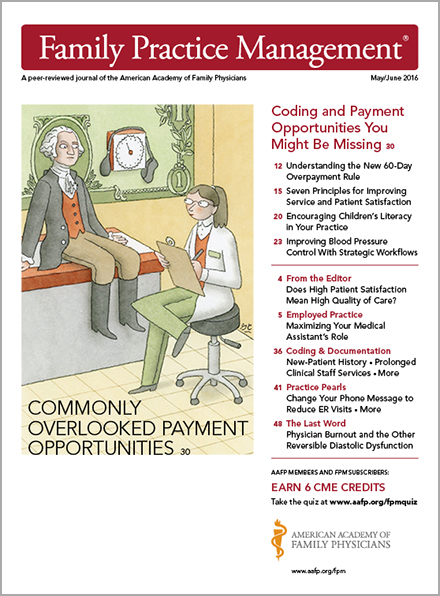 Family Practice Management®

A peer-reviewed journal of the American Academy of Family Physicians

May/June 2016

1

COMMONLY OVERLOOKED PAYMENT OPPORTUNITIES 30

Coding and Payment Opportunities You Might Be Missing 30

12 Understanding the New 60-Day Overpayment Rule

15 Seven Principles for Improving Service and Patient Satisfaction

20 Encouraging Children's Literacy in Your Practice

23 Improving Blood Pressure Control With Strategic Workflows

4 From the Editor
Does High Patient Satisfaction Mean High Quality of Care?

5 Employed Practice
Maximizing Your Medical Assistant's Role

36 Coding & Documentation
New-Patient History • Prolonged Clinical Staff Services • More

41 Practice Pearls
Change Your Phone Message to Reduce ER Visits • More

48 The Last Word
Physician Burnout and the Other Reversible Diastolic Dysfunction

AAFP MEMBERS AND FPM SUBSCRIBERS:

EARN 6 CME CREDITS

Take the quiz at www.aafp.org/fpmquiz

AMERICAN ACADEMY OF FAMILY PHYSICIANS

www.aafp.org/fpm